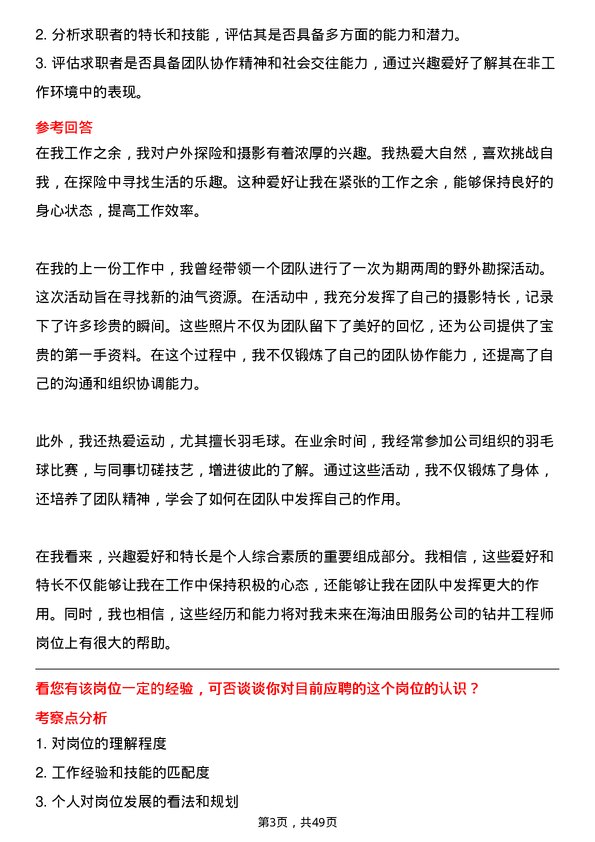 2. 分析求职者的特长和技能，评估其是否具备多方面的能力和潜力。
3. 评估求职者是否具备团队协作精神和社会交往能力，通过兴趣爱好了解其在非工作环境中的表现。

参考回答
在我工作之余，我对户外探险和摄影有着浓厚的兴趣。我热爱大自然，喜欢挑战自我，在探险中寻找生活的乐趣。这种爱好让我在紧张的工作之余，能够保持良好的身心状态，提高工作效率。

在我的上一份工作中，我曾经带领一个团队进行了一次为期两周的野外勘探活动。这次活动旨在寻找新的油气资源。在活动中，我充分发挥了自己的摄影特长，记录下了许多珍贵的瞬间。这些照片不仅为团队留下了美好的回忆，还为公司提供了宝贵的第一手资料。在这个过程中，我不仅锻炼了自己的团队协作能力，还提高了自己的沟通和组织协调能力。

此外，我还热爱运动，尤其擅长羽毛球。在业余时间，我经常参加公司组织的羽毛球比赛，与同事切磋技艺，增进彼此的了解。通过这些活动，我不仅锻炼了身体，还培养了团队精神，学会了如何在团队中发挥自己的作用。

在我看来，兴趣爱好和特长是个人综合素质的重要组成部分。我相信，这些爱好和特长不仅能够让我在工作中保持积极的心态，还能够让我在团队中发挥更大的作用。同时，我也相信，这些经历和能力将对我未来在海油田服务公司的钻井工程师岗位上有很大的帮助。

看您有该岗位一定的经验，可否谈谈你对目前应聘的这个岗位的认识？
考察点分析
1. 对岗位的理解程度
2. 工作经验和技能的匹配度
3. 个人对岗位发展的看法和规划

第3页，共49页